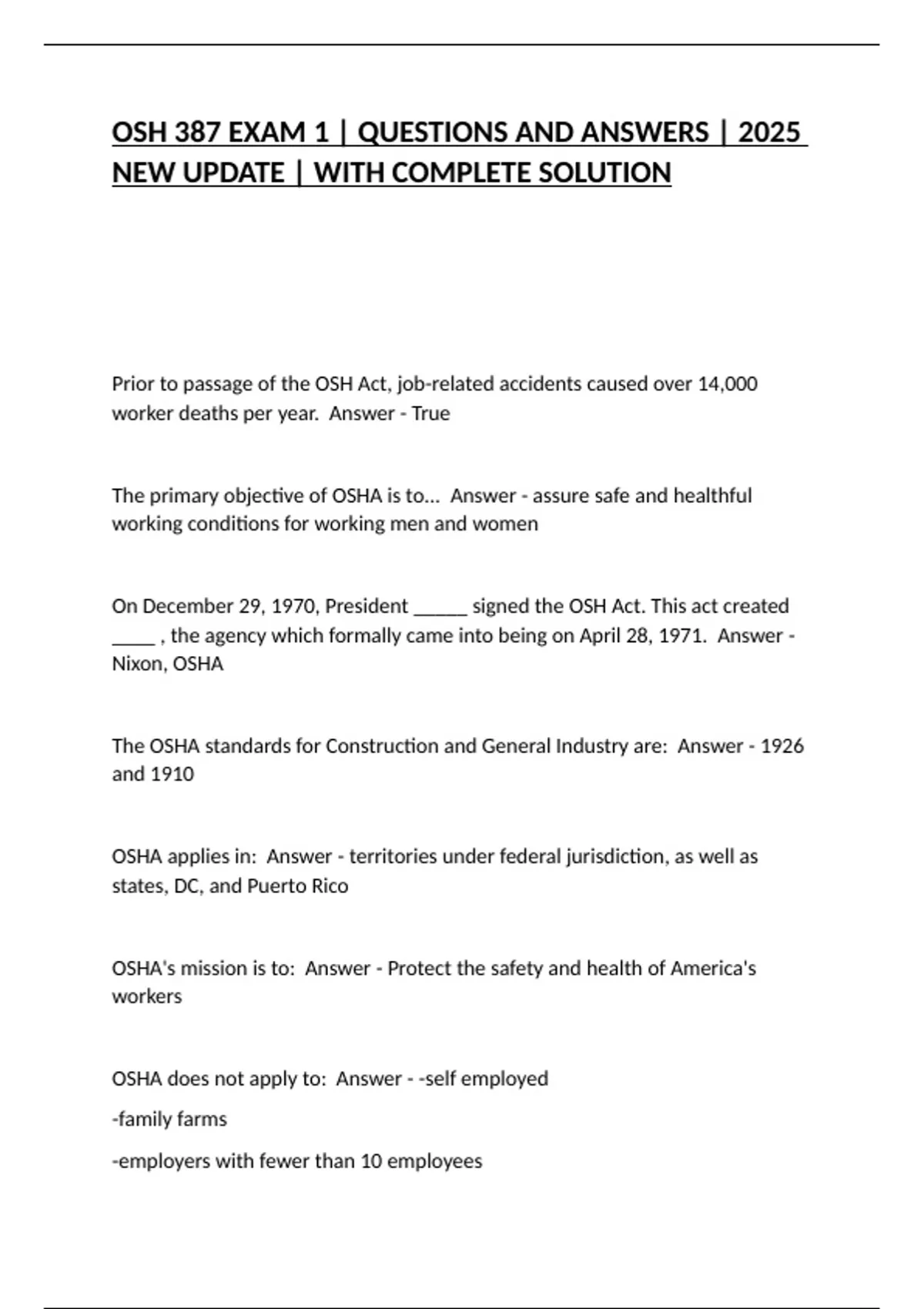 OSH 387 EXAM 1 | QUESTIONS AND ANSWERS | 2025 NEW UPDATE | WITH COMPLETE SOLUTION

Prior to passage of the OSH Act, job-related accidents caused over 14,000 worker deaths per year. Answer - True

The primary objective of OSHA is to... Answer - assure safe and healthful working conditions for working men and women

On December 29, 1970, President ______ signed the OSH Act. This act created _____ , the agency which formally came into being on April 28, 1971. Answer - Nixon, OSHA

The OSHA standards for Construction and General Industry are: Answer - 1926 and 1910

OSHA applies in: Answer - territories under federal jurisdiction, as well as states, DC, and Puerto Rico

OSHA's mission is to: Answer - Protect the safety and health of America's workers

OSHA does not apply to: Answer - -self employed

-family farms

-employers with fewer than 10 employees